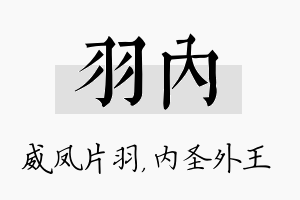 羽内

威凤片羽，内圣外王